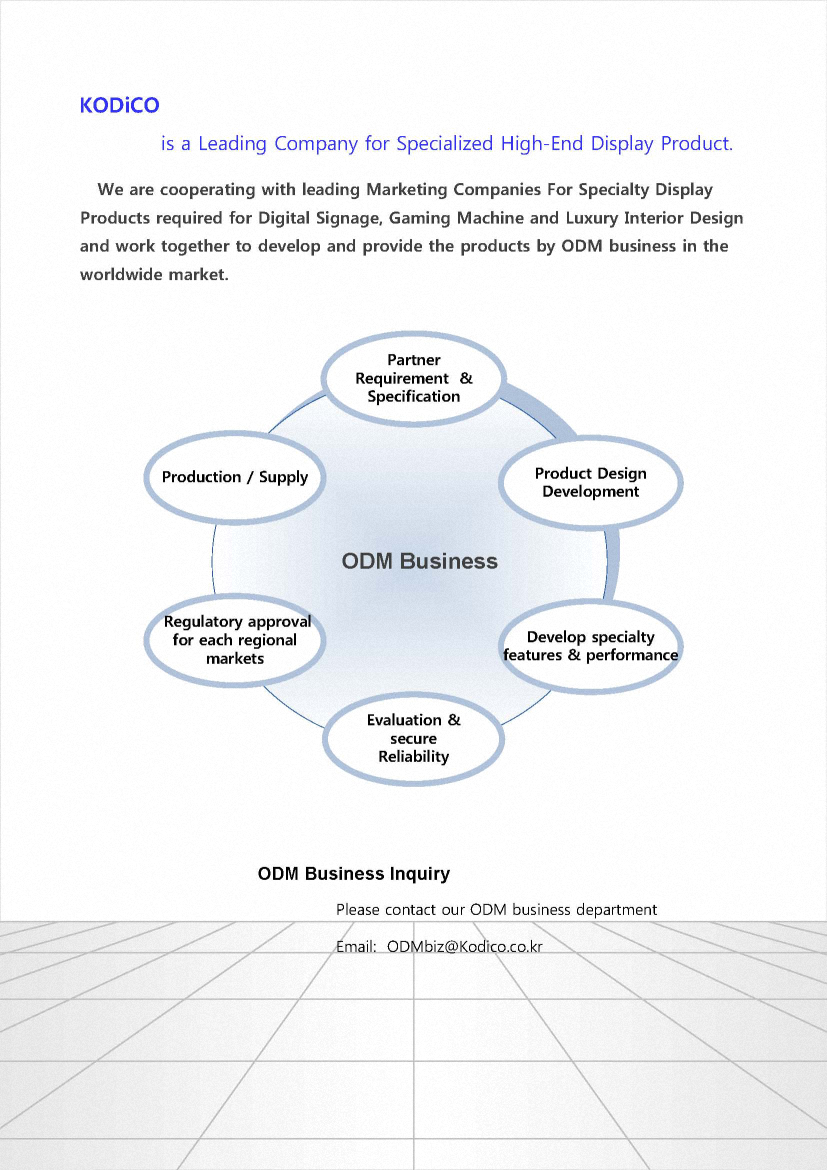 KODiCO

is a Leading Company for Specialized High-End Display Product.

We are cooperating with leading Marketing Companies For Specialty Display Products required for Digital Signage, Gaming Machine and Luxury Interior Design and work together to develop and provide the products by ODM business in the worldwide market.

Partner Requirement & Specification

Product Design Development

Develop specialty features & performance

Evaluation & secure Reliability

Regulatory approval for each regional markets

Production / Supply

ODM Business

ODM Business Inquiry

Please contact our ODM business department

Email: ODMbiz@Kodico.co.kr